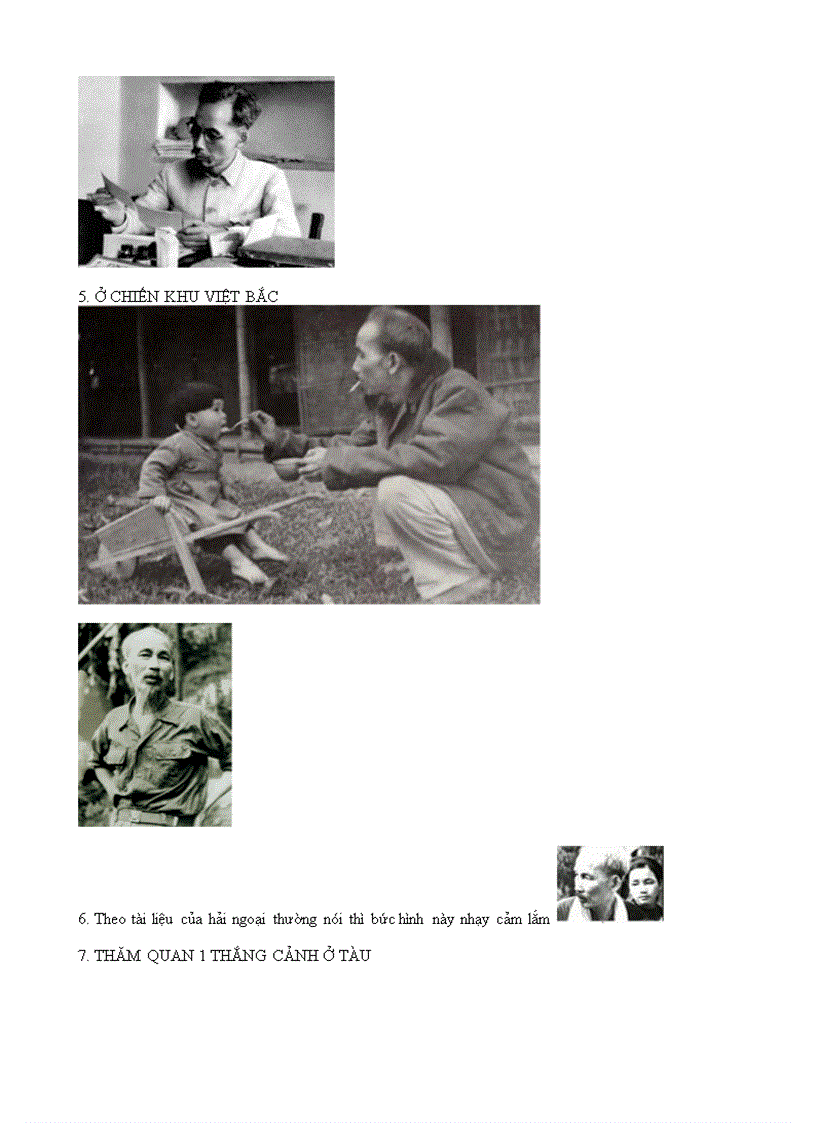 5. Ở CHIẾN KHU VIỆT BẮC

6. Theo tài liệu của hải ngoại thường nói thì bức hình này nhạy cảm lắm

7. THĂM QUAN 1 THẮNG CẢNH Ở TÀU